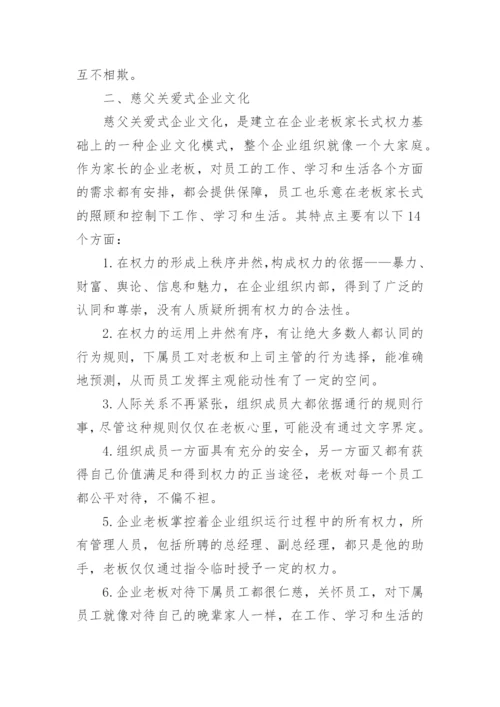 互不相欺。

二、慈父关爱式企业文化

慈父关爱式企业文化，是建立在企业老板家长式权力基础上的一种企业文化模式，整个企业组织就像一个大家庭。作为家长的企业老板，对员工的工作、学习和生活各个方面的需求都有安排，都会提供保障，员工也乐意在老板家长式的照顾和控制下工作、学习和生活。其特点主要有以下14个方面：

1.在权力的形成上秩序井然，构成权力的依据——暴力、财富、舆论、信息和魅力，在企业组织内部，得到了广泛的认同和尊崇，没有人质疑所拥有权力的合法性。

2.在权力的运用上井然有序，有让绝大多数人都认同的行为规则，下属员工对老板和上司主管的行为选择，能准确地预测，从而员工发挥主观能动性有了一定的空间。

3.人际关系不再紧张，组织成员大都依据通行的规则行事，尽管这种规则仅仅在老板心里，可能没有通过文字界定。

4.组织成员一方面具有充分的安全，另一方面又都有获得自己价值满足和得到权力的正当途径，老板对每一个员工都公平对待，不偏不袒。

5.企业老板掌控着企业组织运行过程中的所有权力，所有管理人员，包括所聘的总经理、副总经理，都只是他的助手，老板仅仅通过指令临时授予一定的权力。

6.企业老板对待下属员工都很仁慈，关怀员工，对下属员工就像对待自己的晚辈家人一样，在工作、学习和生活的